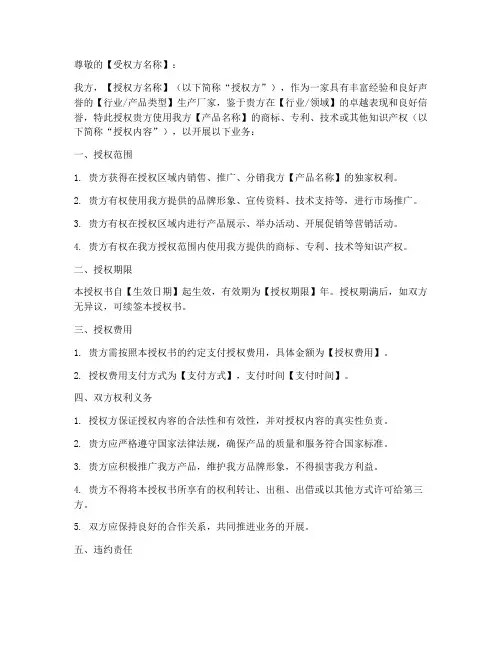 尊敬的【受权方名称】：

我方，【授权方名称】（以下简称“授权方”），作为一家具有丰富经验和良好声誉的【行业/产品类型】生产厂家，鉴于贵方在【行业/领域】的卓越表现和良好信誉，特此授权贵方使用我方【产品名称】的商标、专利、技术或其他知识产权（以下简称“授权内容”），以开展以下业务：

一、授权范围

1. 贵方获得在授权区域内销售、推广、分销我方【产品名称】的独家权利。

2. 贵方有权使用我方提供的品牌形象、宣传资料、技术支持等，进行市场推广。

3. 贵方有权在授权区域内进行产品展示、举办活动、开展促销等营销活动。

4. 贵方有权在我方授权范围内使用我方提供的商标、专利、技术等知识产权。

二、授权期限

本授权书自【生效日期】起生效，有效期为【授权期限】年。授权期满后，如双方无异议，可续签本授权书。

三、授权费用

1. 贵方需按照本授权书的约定支付授权费用，具体金额为【授权费用】。

2. 授权费用支付方式为【支付方式】，支付时间【支付时间】。

四、双方权利义务

1. 授权方保证授权内容的合法性和有效性，并对授权内容的真实性负责。

2. 贵方应严格遵守国家法律法规，确保产品的质量和服务符合国家标准。

3. 贵方应积极推广我方产品，维护我方品牌形象，不得损害我方利益。

4. 贵方不得将本授权书所享有的权利转让、出租、出借或以其他方式许可给第三方。

5. 双方应保持良好的合作关系，共同推进业务的开展。

五、违约责任